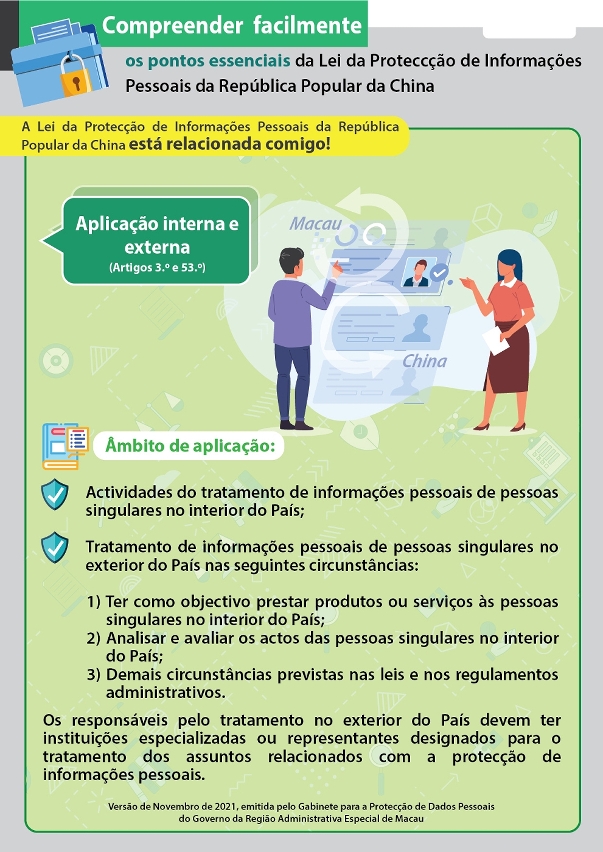 Compreender facilmente

os pontos essenciais da Lei da Proteccção de Informações Pessoais da República Popular da China

A Lei da Protecção de Informações Pessoais da República Popular da China está relacionada comigo!

Aplicação interna e externa
(Artigos 3.º e 53.º)

Macau

China

Âmbito de aplicação:

Actividades do tratamento de informações pessoais de pessoas singulares no interior do País;

Tratamento de informações pessoais de pessoas singulares no exterior do País nas seguintes circunstâncias:

1) Ter como objectivo prestar produtos ou serviços às pessoas singulares no interior do País;
2) Analisar e avaliar os actos das pessoas singulares no interior do País;
3) Demais circunstâncias previstas nas leis e nos regulamentos administrativos.

Os responsáveis pelo tratamento no exterior do País devem ter instituições especializadas ou representantes designados para o tratamento dos assuntos relacionados com a protecção de informações pessoais.

Versão de Novembro de 2021, emitida pelo Gabinete para a Protecção de Dados Pessoais do Governo da Região Administrativa Especial de Macau